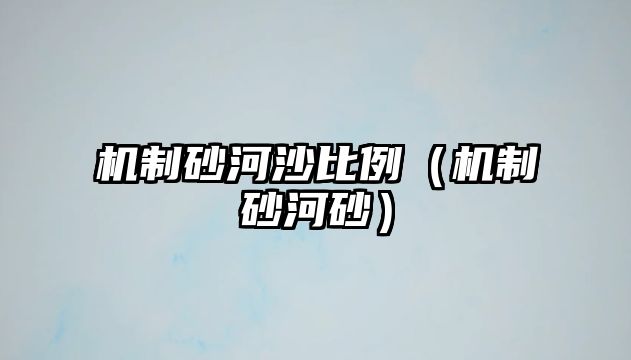 机制砂河沙比例（机制砂河砂）